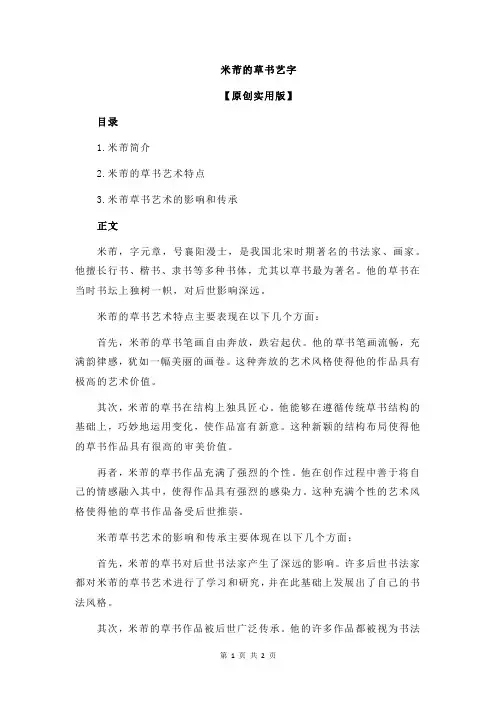 米芾的草书艺字

【原创实用版】

目录

1.米芾简介

2.米芾的草书艺术特点

3.米芾草书艺术的影响和传承

正文

米芾，字元章，号襄阳漫士，是我国北宋时期著名的书法家、画家。他擅长行书、楷书、隶书等多种书体，尤其以草书最为著名。他的草书在当时书坛上独树一帜，对后世影响深远。

米芾的草书艺术特点主要表现在以下几个方面：

首先，米芾的草书笔画自由奔放，跌宕起伏。他的草书笔画流畅，充满韵律感，犹如一幅美丽的画卷。这种奔放的艺术风格使得他的作品具有极高的艺术价值。

其次，米芾的草书在结构上独具匠心。他能够在遵循传统草书结构的基础上，巧妙地运用变化，使作品富有新意。这种新颖的结构布局使得他的草书作品具有很高的审美价值。

再者，米芾的草书作品充满了强烈的个性。他在创作过程中善于将自己的情感融入其中，使得作品具有强烈的感染力。这种充满个性的艺术风格使得他的草书作品备受后世推崇。

米芾草书艺术的影响和传承主要体现在以下几个方面：

首先，米芾的草书对后世书法家产生了深远的影响。许多后世书法家都对米芾的草书艺术进行了学习和研究，并在此基础上发展出了自己的书法风格。

其次，米芾的草书作品被后世广泛传承。他的许多作品都被视为书法

第 1 页 共 2 页